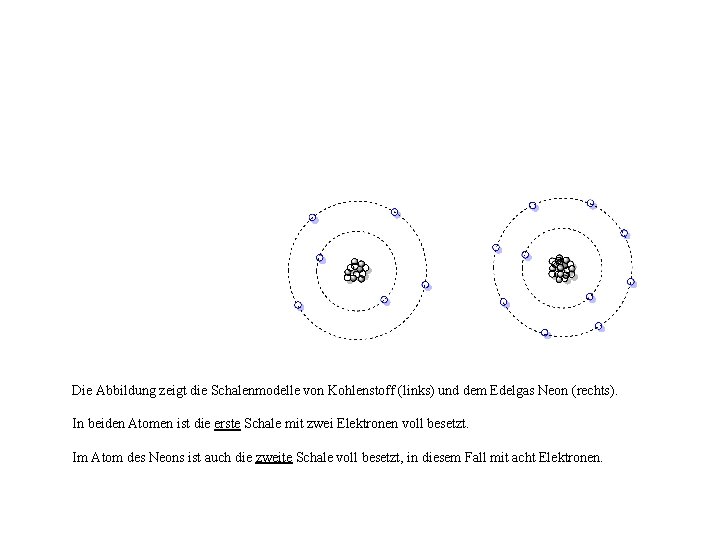 Die Abbildung zeigt die Schalenmodelle von Kohlenstoff (links) und dem Edelgas Neon (rechts).

In beiden Atomen ist die erste Schale mit zwei Elektronen voll besetzt.

Im Atom des Neons ist auch die zweite Schale voll besetzt, in diesem Fall mit acht Elektronen.